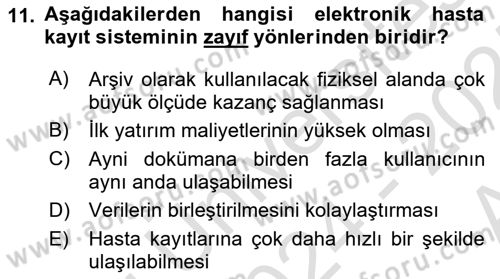 11. Aşağıdakilerden hangisi elektronik hasta kayıt sisteminin zayıf yönlerinden biridir?

A) Arşiv olarak kullanılacak fiziksel alanda çok büyük ölçüde kazanç sağlanması

B) İlk yatırım maliyetlerinin yüksek olması

C) Ayni dokümana birden fazla kullanıcının aynı anda ulaşabilmesi

D) Verilerin birleştirilmesini kolaylaştırması

E) Hasta kayıtlarına çok daha hızlı bir şekilde ulaşılabilmesi

www.aofsoru.com